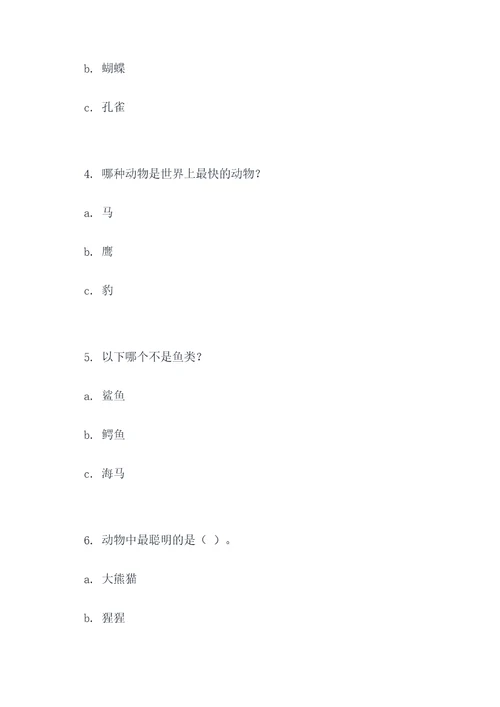 b. 蝴蝶

c. 孔雀

4. 哪种动物是世界上最快的动物？

a. 马

b. 鹰

c. 豹

5. 以下哪个不是鱼类？

a. 鲨鱼

b. 鳄鱼

c. 海马

6. 动物中最聪明的是（ ）。

a. 大熊猫

b. 猩猩